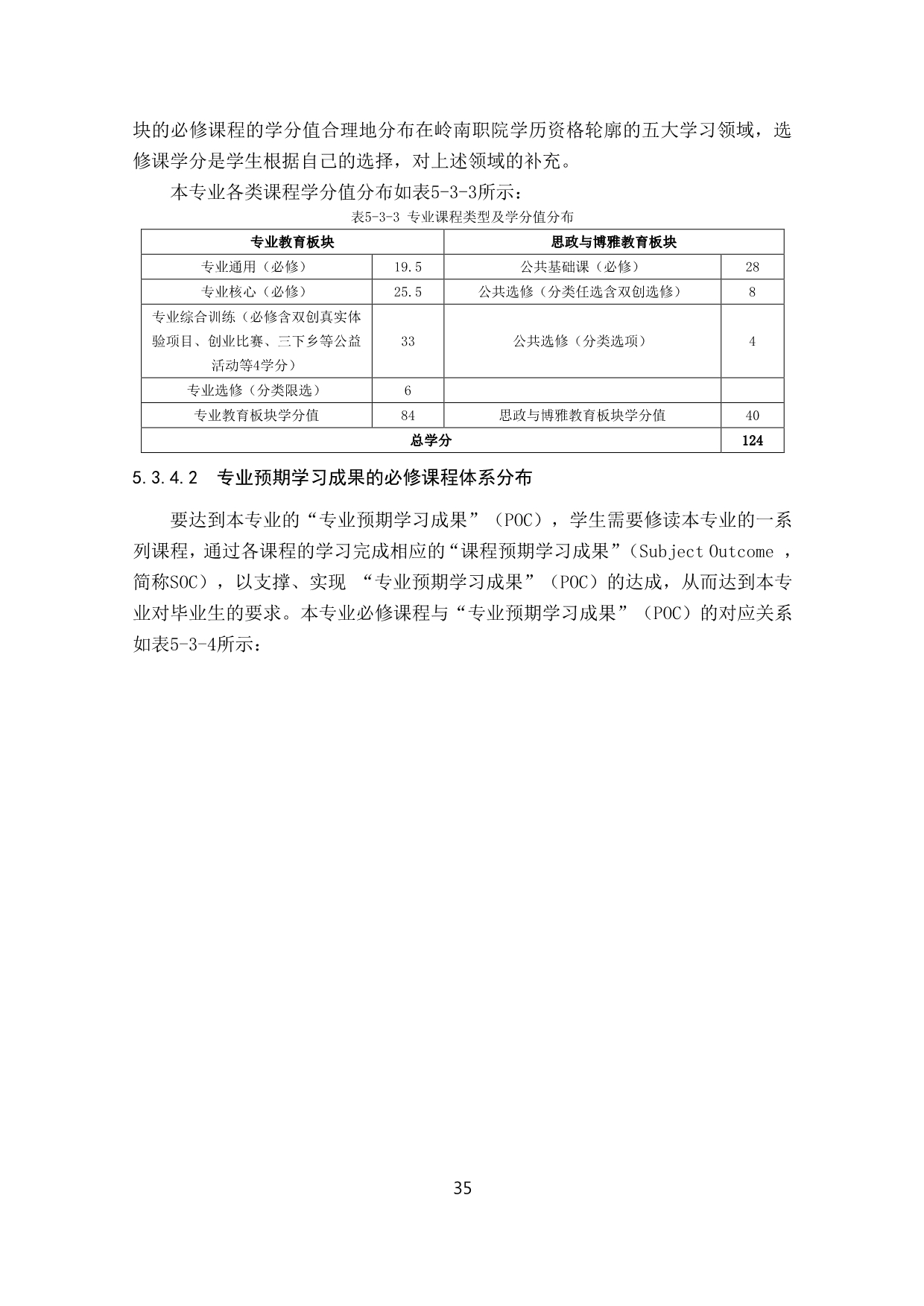 块的必修课程的学分值合理地分布在岭南职院学历资格轮廓的五大学习领域，选修课学分是学生根据自己的选择，对上述领域的补充。

本专业各类课程学分值分布如表5-3-3所示：

表5-3-3 专业课程类型及学分值分布

| 专业教育板块 | | 思政与博雅教育板块 | |
|---|---|---|---|
| 专业通用（必修） | 19.5 | 公共基础课（必修） | 28 |
| 专业核心（必修） | 25.5 | 公共选修（分类任选含双创选修） | 8 |
| 专业综合训练（必修含双创真实体验项目、创业比赛、三下乡等公益活动等4学分） | 33 | 公共选修（分类选项） | 4 |
| 专业选修（分类限选） | 6 | | |
| 专业教育板块学分值 | 84 | 思政与博雅教育板块学分值 | 40 |
| 总学分 | | | 124 |

5.3.4.2 专业预期学习成果的必修课程体系分布

要达到本专业的“专业预期学习成果”（POC），学生需要修读本专业的一系列课程，通过各课程的学习完成相应的“课程预期学习成果”（Subject Outcome ，简称SOC），以支撑、实现 “专业预期学习成果”（POC）的达成，从而达到本专业对毕业生的要求。本专业必修课程与“专业预期学习成果”（POC）的对应关系如表5-3-4所示：

35